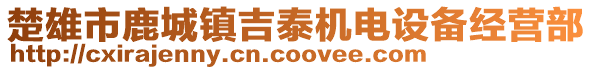 楚雄市鹿城镇吉泰机电设备经营部
http://cxirajenny.cn.coovee.com